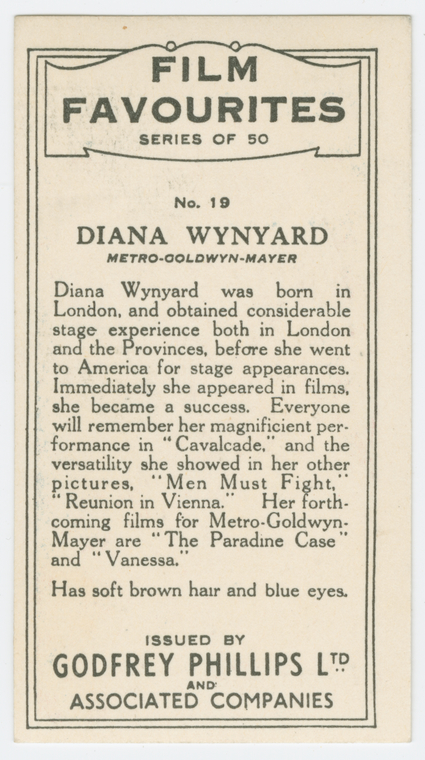 FILM
FAVOURITES
SERIES OF 50

No. 19

DIANA WYNYARD
METRO-GOLDWYN-MAYER

Diana Wynyard was born in London, and obtained considerable stage experience both in London and the Provinces, before she went to America for stage appearances. Immediately she appeared in films, she became a success. Everyone will remember her magnificient performance in "Cavalcade," and the versatility she showed in her other pictures, "Men Must Fight," "Reunion in Vienna." Her forthcoming films for Metro-Goldwyn-Mayer are "The Paradine Case" and "Vanessa."

Has soft brown hair and blue eyes.

ISSUED BY
GODFREY PHILLIPS LTD
AND
ASSOCIATED COMPANIES